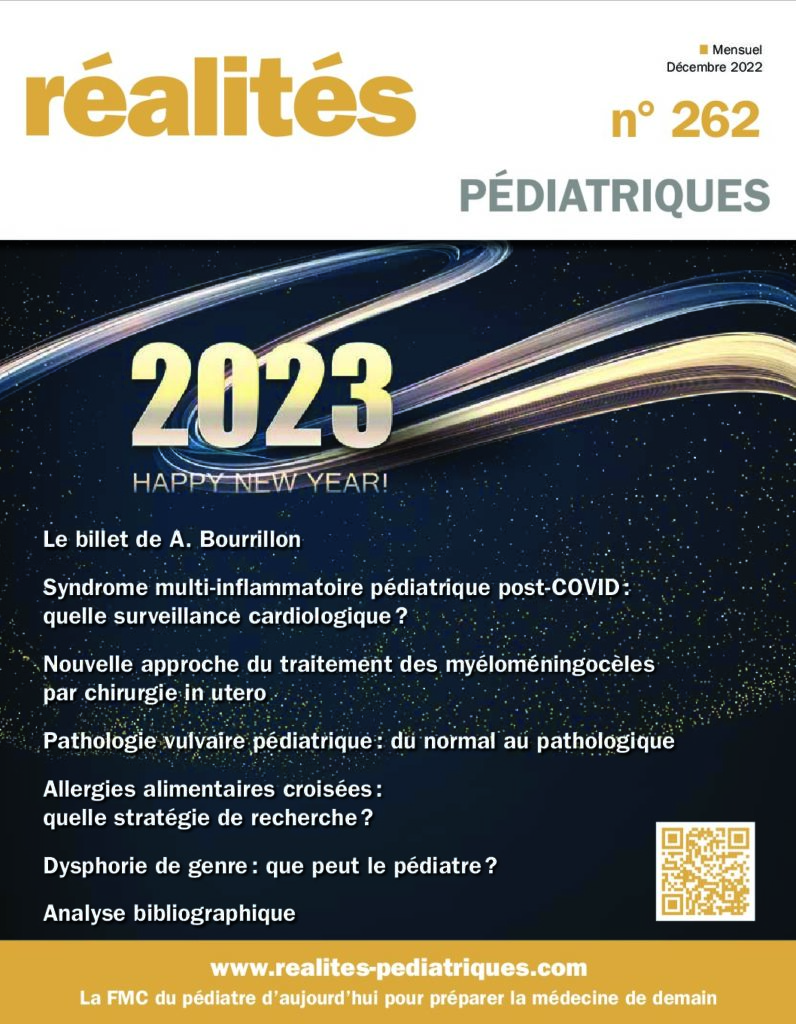 réalités

■ Mensuel
Décembre 2022

n° 262

PÉDIATRIQUES

2023
HAPPY NEW YEAR!

Le billet de A. Bourrillon

Syndrome multi-inflammatoire pédiatrique post-COVID : quelle surveillance cardiologique ?

Nouvelle approche du traitement des myéloméningocèles par chirurgie in utero

Pathologie vulvaire pédiatrique : du normal au pathologique

Allergies alimentaires croisées : quelle stratégie de recherche ?

Dysphorie de genre : que peut le pédiatre ?

Analyse bibliographique

www.realites-pediatriques.com
La FMC du pédiatre d'aujourd'hui pour préparer la médecine de demain